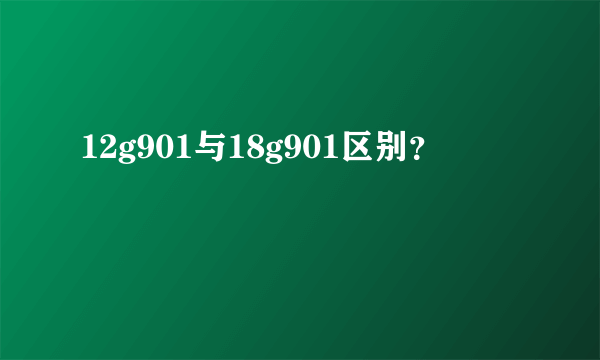 12g901与18g901区别？